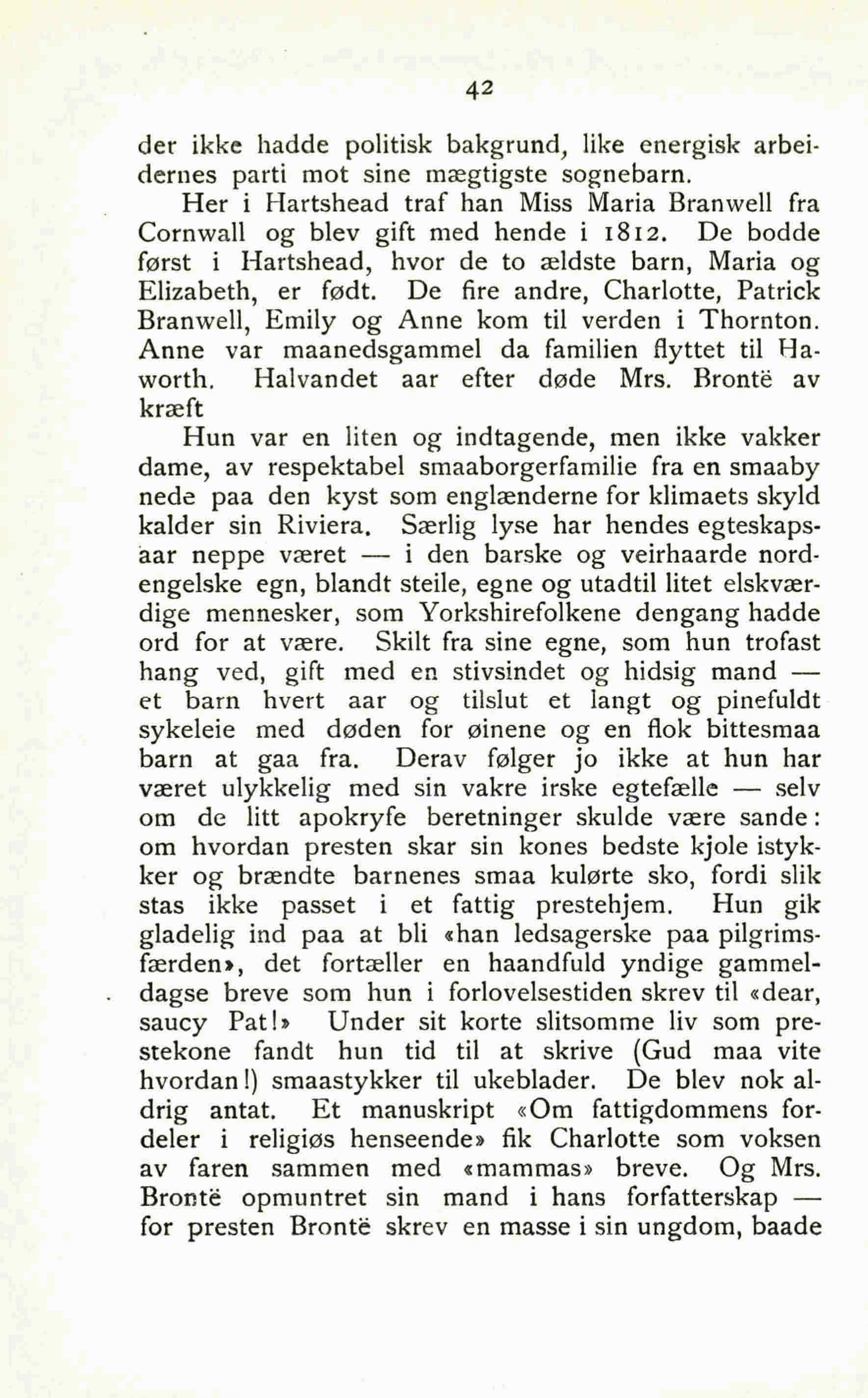 42

der ikke hadde politisk bakgrund, like energisk arbeidernes parti mot sine mægtigste sognebarn.

Her i Hartshead traf han Miss Maria Branwell fra Cornwall og blev gift med hende i 1812. De bodde først i Hartshead, hvor de to ældste barn, Maria og Elizabeth, er født. De fire andre, Charlotte, Patrick Branwell, Emily og Anne kom til verden i Thornton. Anne var maanedsgammel da familien flyttet til Haworth. Halvandet aar efter døde Mrs. Brontë av kræft

Hun var en liten og indtagende, men ikke vakker dame, av respektabel smaaborgerfamilie fra en smaaby nede paa den kyst som englænderne for klimaets skyld kalder sin Riviera. Særlig lyse har hendes egteskapsaar neppe været — i den barske og veirhaarde nordengelske egn, blandt steile, egne og utadtil litet elskværdige mennesker, som Yorkshirefolkene dengang hadde ord for at være. Skilt fra sine egne, som hun trofast hang ved, gift med en stivsindet og hidsig mand — et barn hvert aar og tilslut et langt og pinefuldt sykeleie med døden for øinene og en flok bittesmaa barn at gaa fra. Derav følger jo ikke at hun har været ulykkelig med sin vakre irske egtefælle — selv om de litt apokryfe beretninger skulde være sande: om hvordan presten skar sin kones bedste kjole istykker og brændte barnenes smaa kulørte sko, fordi slik stas ikke passet i et fattig prestehjem. Hun gik gladelig ind paa at bli «han ledsagerske paa pilgrimsfærden», det fortæller en haandfuld yndige gammeldagse breve som hun i forlovelsestiden skrev til «dear, saucy Pat!» Under sit korte slitsomme liv som prestekone fandt hun tid til at skrive (Gud maa vite hvordan!) smaastykker til ukeblader. De blev nok aldrig antat. Et manuskript «Om fattigdommens fordeler i religiøs henseende» fik Charlotte som voksen av faren sammen med «mammas» breve. Og Mrs. Brontë opmuntret sin mand i hans forfatterskap — for presten Brontë skrev en masse i sin ungdom, baade